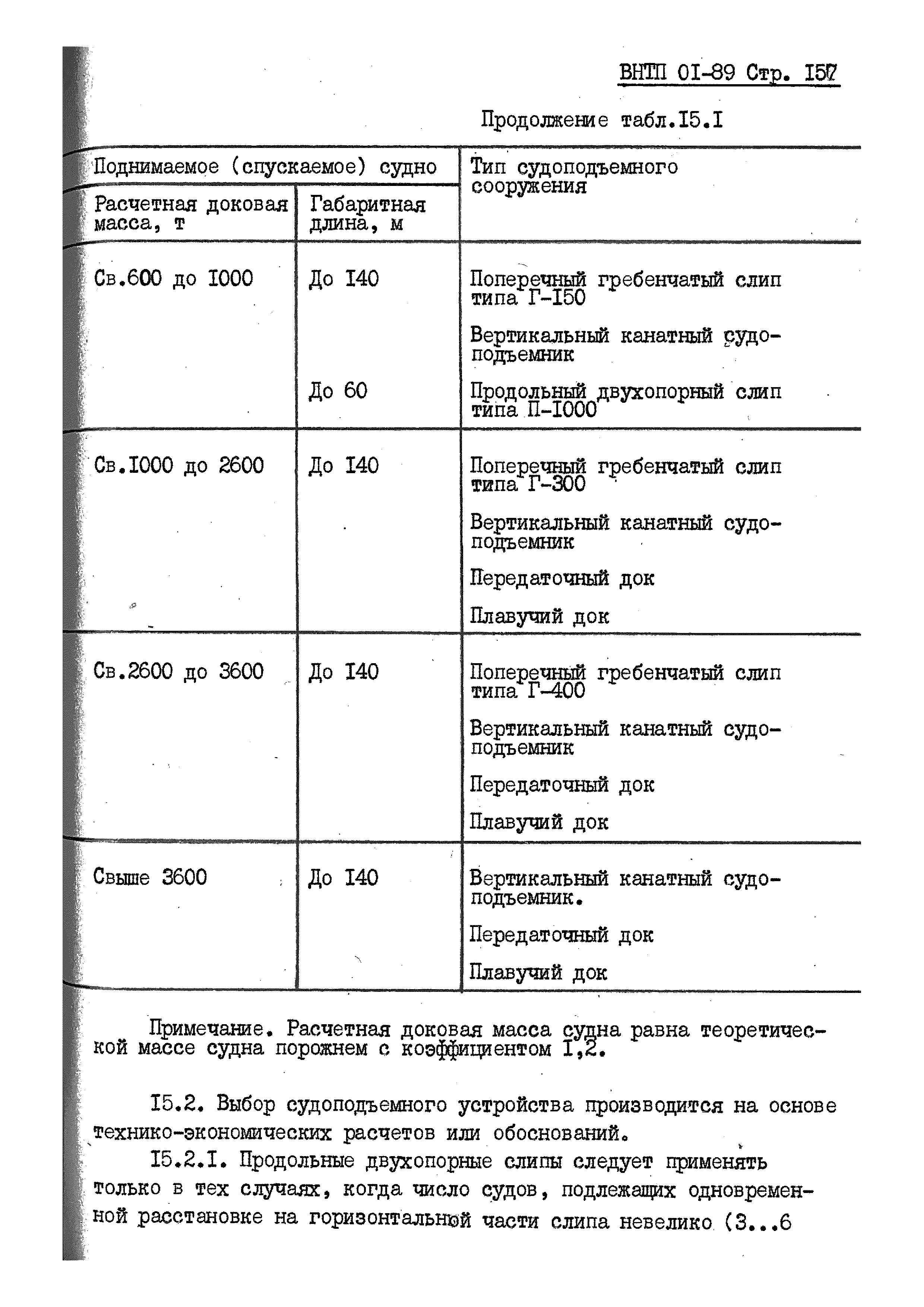 ВНТП 01-89 Стр. 157

Продолжение табл.15.1

| Поднимаемое (спускаемое) судно | | Тип судоподъемного сооружения |
|---|---|---|
| Расчетная доковая масса, т | Габаритная длина, м | |
| Св.600 до 1000 | До 140 | Поперечный гребенчатый слип типа Г-150 |
| | | Вертикальный канатный судоподъемник |
| | До 60 | Продольный двухопорный слип типа П-1000 |
| Св.1000 до 2600 | До 140 | Поперечный гребенчатый слип типа Г-300 |
| | | Вертикальный канатный судоподъемник |
| | | Передаточный док |
| | | Плавучий док |
| Св.2600 до 3600 | До 140 | Поперечный гребенчатый слип типа Г-400 |
| | | Вертикальный канатный судоподъемник |
| | | Передаточный док |
| | | Плавучий док |
| Свыше 3600 | До 140 | Вертикальный канатный судоподъемник. |
| | | Передаточный док |
| | | Плавучий док |

Примечание. Расчетная доковая масса судна равна теоретической массе судна порожнем с коэффициентом 1,2.

15.2. Выбор судоподъемного устройства производится на основе технико-экономических расчетов или обоснований.

15.2.1. Продольные двухопорные слипы следует применять только в тех случаях, когда число судов, подлежащих одновременной расстановке на горизонтальной части слипа невелико (3...6